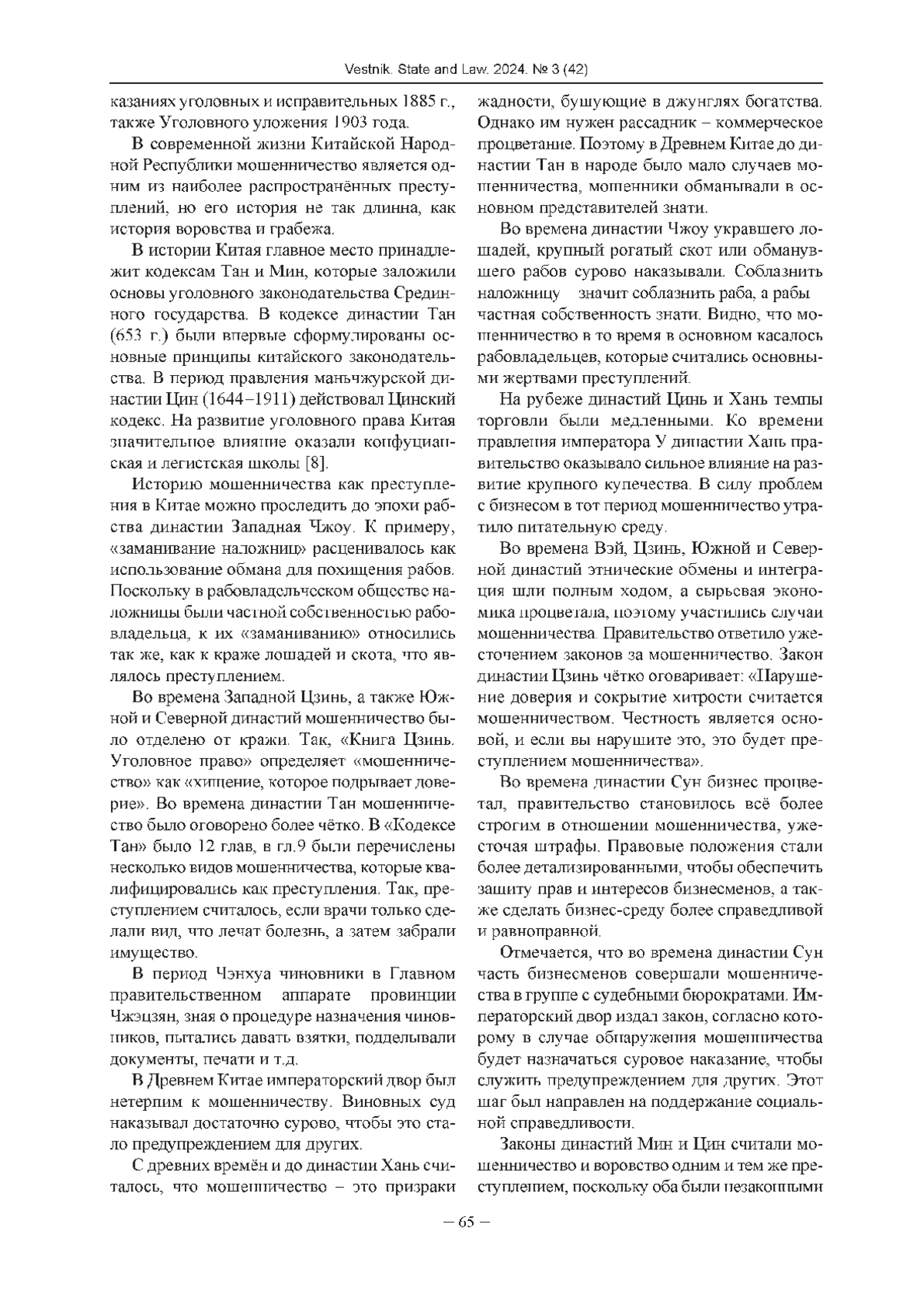 Vestnik. State and Law. 2024. № 3 (42)

казаниях уголовных и исправительных 1885 г., также Уголовного уложения 1903 года.

В современной жизни Китайской Народной Республики мошенничество является одним из наиболее распространённых преступлений, но его история не так длинна, как история воровства и грабежа.

В истории Китая главное место принадлежит кодексам Тан и Мин, которые заложили основы уголовного законодательства Срединного государства. В кодексе династии Тан (653 г.) были впервые сформулированы основные принципы китайского законодательства. В период правления маньчжурской династии Цин (1644–1911) действовал Цинский кодекс. На развитие уголовного права Китая значительное влияние оказали конфуцианская и легистская школы [8].

Историю мошенничества как преступления в Китае можно проследить до эпохи рабства династии Западная Чжоу. К примеру, «заманивание наложниц» расценивалось как использование обмана для похищения рабов. Поскольку в рабовладельческом обществе наложницы были частной собственностью рабовладельца, к их «заманиванию» относились так же, как к краже лошадей и скота, что являлось преступлением.

Во времена Западной Цзинь, а также Южной и Северной династий мошенничество было отделено от кражи. Так, «Книга Цзинь. Уголовное право» определяет «мошенничество» как «хищение, которое подрывает доверие». Во времена династии Тан мошенничество было оговорено более чётко. В «Кодексе Тан» было 12 глав, в гл.9 были перечислены несколько видов мошенничества, которые квалифицировались как преступления. Так, преступлением считалось, если врачи только сделали вид, что лечат болезнь, а затем забрали имущество.

В период Чэнхуа чиновники в Главном правительственном аппарате провинции Чжэцзян, зная о процедуре назначения чиновников, пытались давать взятки, подделывали документы, печати и т.д.

В Древнем Китае императорский двор был нетерпим к мошенничеству. Виновных суд наказывал достаточно сурово, чтобы это стало предупреждением для других.

С древних времён и до династии Хань считалось, что мошенничество – это призраки жадности, бушующие в джунглях богатства. Однако им нужен рассадник – коммерческое процветание. Поэтому в Древнем Китае до династии Тан в народе было мало случаев мошенничества, мошенники обманывали в основном представителей знати.

Во времена династии Чжоу укравшего лошадей, крупный рогатый скот или обманувшего рабов сурово наказывали. Соблазнить наложницу значит соблазнить раба, а рабы частная собственность знати. Видно, что мошенничество в то время в основном касалось рабовладельцев, которые считались основными жертвами преступлений.

На рубеже династий Цинь и Хань темпы торговли были медленными. Ко времени правления императора У династии Хань правительство оказывало сильное влияние на развитие крупного купечества. В силу проблем с бизнесом в тот период мошенничество утратило питательную среду.

Во времена Вэй, Цзинь, Южной и Северной династий этнические обмены и интеграция шли полным ходом, а сырьевая экономика процветала, поэтому участились случаи мошенничества. Правительство ответило ужесточением законов за мошенничество. Закон династии Цзинь чётко оговаривает: «Нарушение доверия и сокрытие хитрости считается мошенничеством. Честность является основой, и если вы нарушите это, это будет преступлением мошенничества».

Во времена династии Сун бизнес процветал, правительство становилось всё более строгим в отношении мошенничества, ужесточая штрафы. Правовые положения стали более детализированными, чтобы обеспечить защиту прав и интересов бизнесменов, а также сделать бизнес-среду более справедливой и равноправной.

Отмечается, что во времена династии Сун часть бизнесменов совершали мошенничества в группе с судебными бюрократами. Императорский двор издал закон, согласно которому в случае обнаружения мошенничества будет назначаться суровое наказание, чтобы служить предупреждением для других. Этот шаг был направлен на поддержание социальной справедливости.

Законы династий Мин и Цин считали мошенничество и воровство одним и тем же преступлением, поскольку оба были незаконными

– 65 –